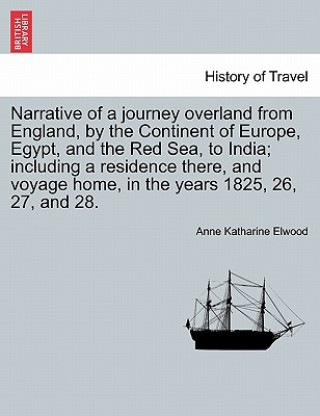 BRITISH LIBRARY

History of Travel

Narrative of a journey overland from England, by the Continent of Europe, Egypt, and the Red Sea, to India; including a residence there, and voyage home, in the years 1825, 26, 27, and 28.

Anne Katharine Elwood